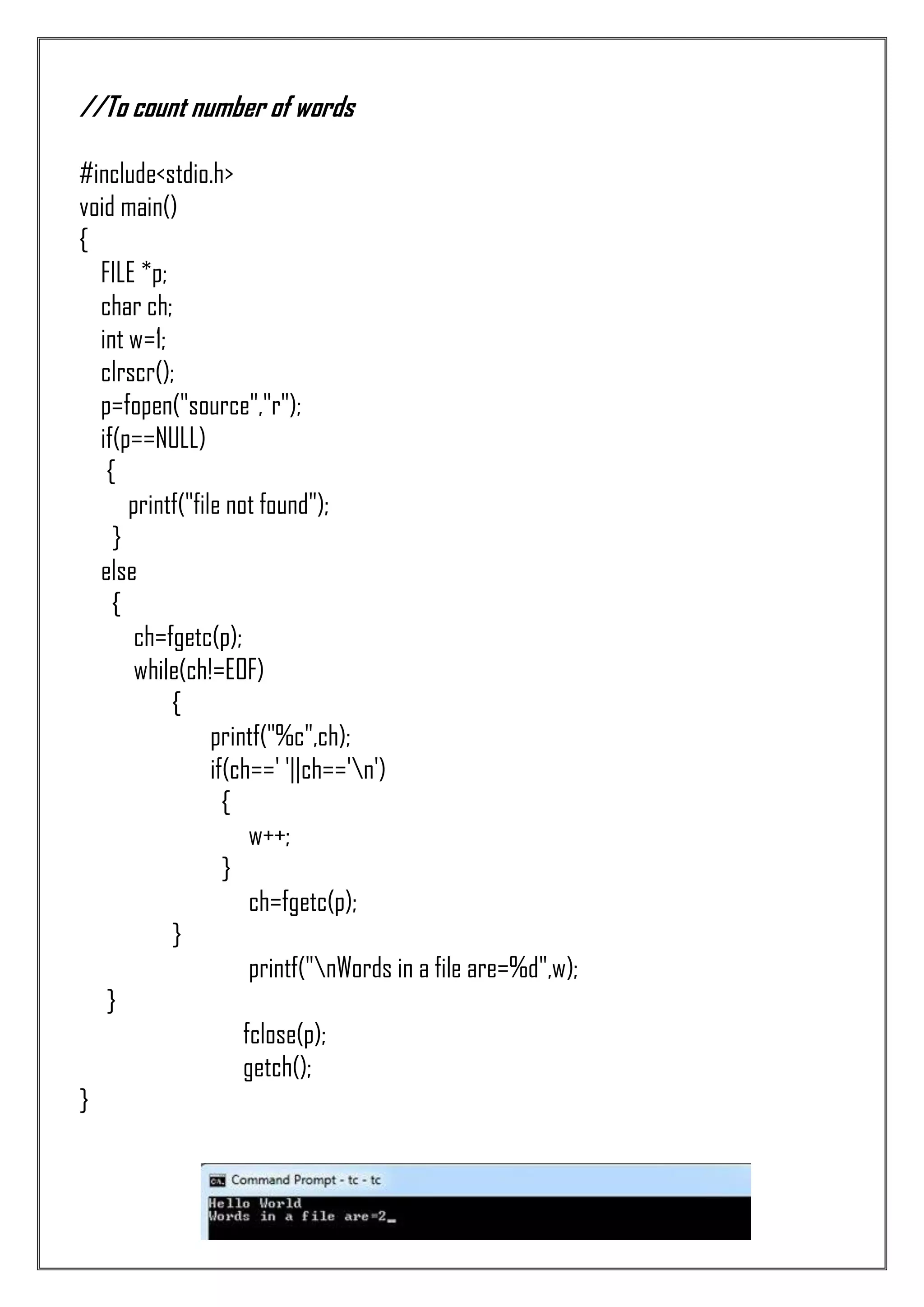 //To count number of words

#include<stdio.h>
void main()
{
FILE *p;
char ch;
int w=1;
clrscr();
p=fopen("source","r");
if(p==NULL)
{
printf("file not found");
}
else
{
ch=fgetc(p);
while(ch!=EOF)
{
printf("%c",ch);
if(ch==' '||ch=='\n')
{
w++;
}
ch=fgetc(p);
}
printf("\nWords in a file are=%d",w);
}
fclose(p);
getch();
}

Command Prompt - tc - tc
Hello World
Words in a file are=2_